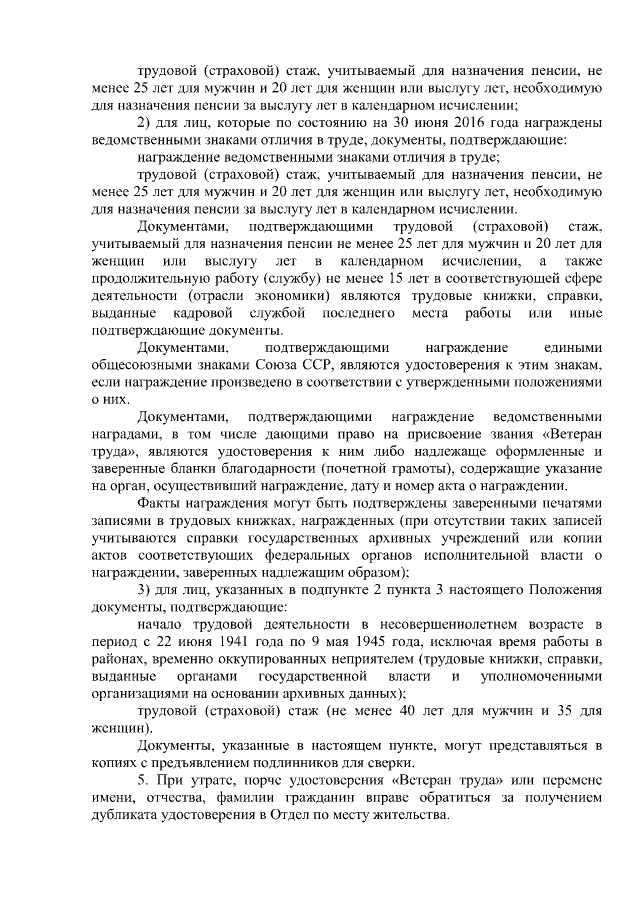 трудовой (страховой) стаж, учитываемый для назначения пенсии, не менее 25 лет для мужчин и 20 лет для женщин или выслугу лет, необходимую для назначения пенсии за выслугу лет в календарном исчислении;

2) для лиц, которые по состоянию на 30 июня 2016 года награждены ведомственными знаками отличия в труде, документы, подтверждающие:

награждение ведомственными знаками отличия в труде;

трудовой (страховой) стаж, учитываемый для назначения пенсии, не менее 25 лет для мужчин и 20 лет для женщин или выслугу лет, необходимую для назначения пенсии за выслугу лет в календарном исчислении.

Документами, подтверждающими трудовой (страховой) стаж, учитываемый для назначения пенсии не менее 25 лет для мужчин и 20 лет для женщин или выслугу лет в календарном исчислении, а также продолжительную работу (службу) не менее 15 лет в соответствующей сфере деятельности (отрасли экономики) являются трудовые книжки, справки, выданные кадровой службой последнего места работы или иные подтверждающие документы.

Документами, подтверждающими награждение едиными общесоюзными знаками Союза ССР, являются удостоверения к этим знакам, если награждение произведено в соответствии с утвержденными положениями о них.

Документами, подтверждающими награждение ведомственными наградами, в том числе дающими право на присвоение звания «Ветеран труда», являются удостоверения к ним либо надлежаще оформленные и заверенные бланки благодарности (почетной грамоты), содержащие указание на орган, осуществивший награждение, дату и номер акта о награждении.

Факты награждения могут быть подтверждены заверенными печатями записями в трудовых книжках, награжденных (при отсутствии таких записей учитываются справки государственных архивных учреждений или копии актов соответствующих федеральных органов исполнительной власти о награждении, заверенных надлежащим образом);

3) для лиц, указанных в подпункте 2 пункта 3 настоящего Положения документы, подтверждающие:

начало трудовой деятельности в несовершеннолетнем возрасте в период с 22 июня 1941 года по 9 мая 1945 года, исключая время работы в районах, временно оккупированных неприятелем (трудовые книжки, справки, выданные органами государственной власти и уполномоченными организациями на основании архивных данных);

трудовой (страховой) стаж (не менее 40 лет для мужчин и 35 для женщин).

Документы, указанные в настоящем пункте, могут представляться в копиях с предъявлением подлинников для сверки.

5. При утрате, порче удостоверения «Ветеран труда» или перемене имени, отчества, фамилии гражданин вправе обратиться за получением дубликата удостоверения в Отдел по месту жительства.